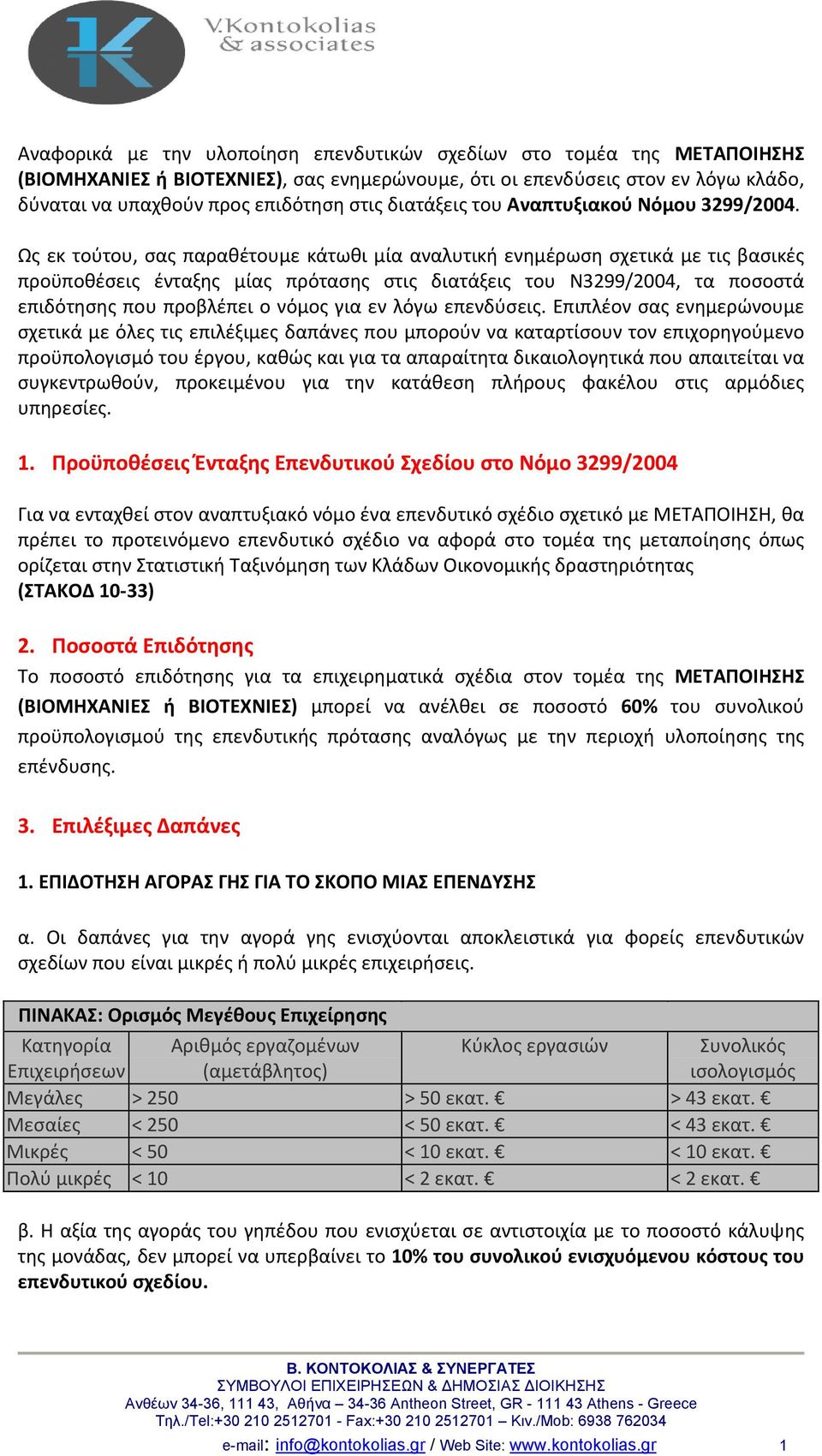 V.Kontokolias & associates

Αναφορικά με την υλοποίηση επενδυτικών σχεδίων στο τομέα της ΜΕΤΑΠΟΙΗΣΗΣ (ΒΙΟΜΗΧΑΝΙΕΣ ή ΒΙΟΤΕΧΝΙΕΣ), σας ενημερώνουμε, ότι οι επενδύσεις στον εν λόγω κλάδο, δύναται να υπαχθούν προς επιδότηση στις διατάξεις του Αναπτυξιακού Νόμου 3299/2004.

Ως εκ τούτου, σας παραθέτουμε κάτωθι μία αναλυτική ενημέρωση σχετικά με τις βασικές προϋποθέσεις ένταξης μίας πρότασης στις διατάξεις του Ν3299/2004, τα ποσοστά επιδότησης που προβλέπει ο νόμος για εν λόγω επενδύσεις. Επιπλέον σας ενημερώνουμε σχετικά με όλες τις επιλέξιμες δαπάνες που μπορούν να καταρτίσουν τον επιχορηγούμενο προϋπολογισμό του έργου, καθώς και για τα απαραίτητα δικαιολογητικά που απαιτείται να συγκεντρωθούν, προκειμένου για την κατάθεση πλήρους φακέλου στις αρμόδιες υπηρεσίες.

1. Προϋποθέσεις Ένταξης Επενδυτικού Σχεδίου στο Νόμο 3299/2004

Για να ενταχθεί στον αναπτυξιακό νόμο ένα επενδυτικό σχέδιο σχετικό με ΜΕΤΑΠΟΙΗΣΗ, θα πρέπει το προτεινόμενο επενδυτικό σχέδιο να αφορά στο τομέα της μεταποίησης όπως ορίζεται στην Στατιστική Ταξινόμηση των Κλάδων Οικονομικής δραστηριότητας (ΣΤΑΚΟΔ 10-33)

2. Ποσοστά Επιδότησης
Το ποσοστό επιδότησης για τα επιχειρηματικά σχέδια στον τομέα της ΜΕΤΑΠΟΙΗΣΗΣ (ΒΙΟΜΗΧΑΝΙΕΣ ή ΒΙΟΤΕΧΝΙΕΣ) μπορεί να ανέλθει σε ποσοστό 60% του συνολικού προϋπολογισμού της επενδυτικής πρότασης αναλόγως με την περιοχή υλοποίησης της επένδυσης.

3. Επιλέξιμες Δαπάνες

1. ΕΠΙΔΟΤΗΣΗ ΑΓΟΡΑΣ ΓΗΣ ΓΙΑ ΤΟ ΣΚΟΠΟ ΜΙΑΣ ΕΠΕΝΔΥΣΗΣ

α. Οι δαπάνες για την αγορά γης ενισχύονται αποκλειστικά για φορείς επενδυτικών σχεδίων που είναι μικρές ή πολύ μικρές επιχειρήσεις.

ΠΙΝΑΚΑΣ: Ορισμός Μεγέθους Επιχείρησης

| Κατηγορία Επιχειρήσεων | Αριθμός εργαζομένων (αμετάβλητος) | Κύκλος εργασιών | Συνολικός ισολογισμός |
|---|---|---|---|
| Μεγάλες | > 250 | > 50 εκατ. € | > 43 εκατ. € |
| Μεσαίες | < 250 | < 50 εκατ. € | < 43 εκατ. € |
| Μικρές | < 50 | < 10 εκατ. € | < 10 εκατ. € |
| Πολύ μικρές | < 10 | < 2 εκατ. € | < 2 εκατ. € |

β. Η αξία της αγοράς του γηπέδου που ενισχύεται σε αντιστοιχία με το ποσοστό κάλυψης της μονάδας, δεν μπορεί να υπερβαίνει το 10% του συνολικού ενισχυόμενου κόστους του επενδυτικού σχεδίου.

Β. ΚΟΝΤΟΚΟΛΙΑΣ & ΣΥΝΕΡΓΑΤΕΣ
ΣΥΜΒΟΥΛΟΙ ΕΠΙΧΕΙΡΗΣΕΩΝ & ΔΗΜΟΣΙΑΣ ΔΙΟΙΚΗΣΗΣ
Ανθέων 34-36, 111 43, Αθήνα – 34-36 Antheon Street, GR - 111 43 Athens - Greece
Τηλ./Tel:+30 210 2512701 - Fax:+30 210 2512701 – Κιν./Mob: 6938 762034
e-mail: info@kontokolias.gr / Web Site: www.kontokolias.gr

1